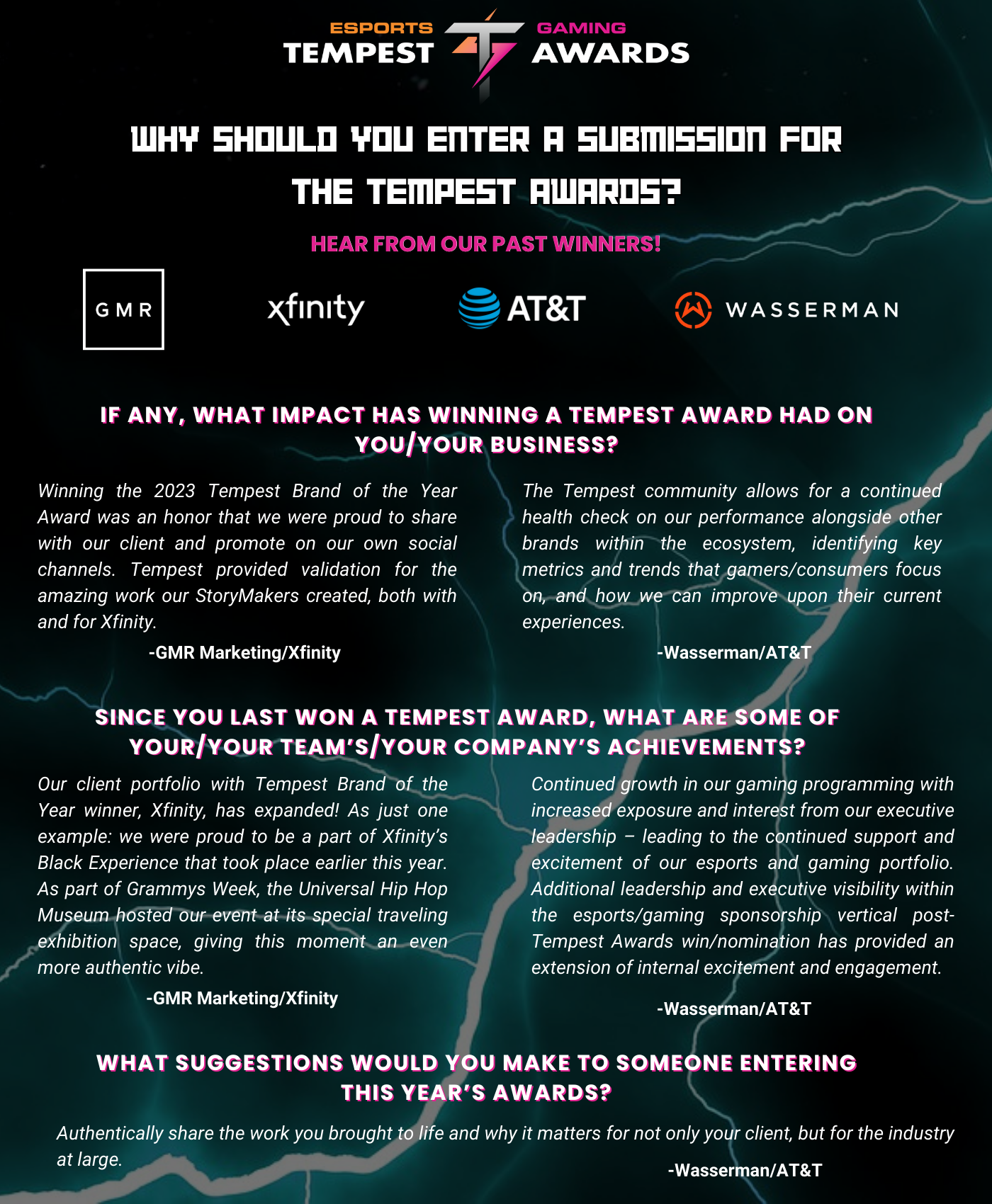 ESPORTS TEMPEST GAMING AWARDS

WHY SHOULD YOU ENTER A SUBMISSION FOR THE TEMPEST AWARDS?

HEAR FROM OUR PAST WINNERS!

GMR xfinity AT&T WASSERMAN

IF ANY, WHAT IMPACT HAS WINNING A TEMPEST AWARD HAD ON YOU/YOUR BUSINESS?

Winning the 2023 Tempest Brand of the Year Award was an honor that we were proud to share with our client and promote on our own social channels. Tempest provided validation for the amazing work our StoryMakers created, both with and for Xfinity.

-GMR Marketing/Xfinity

The Tempest community allows for a continued health check on our performance alongside other brands within the ecosystem, identifying key metrics and trends that gamers/consumers focus on, and how we can improve upon their current experiences.

-Wasserman/AT&T

SINCE YOU LAST WON A TEMPEST AWARD, WHAT ARE SOME OF YOUR/YOUR TEAM'S/YOUR COMPANY'S ACHIEVEMENTS?

Our client portfolio with Tempest Brand of the Year winner, Xfinity, has expanded! As just one example: we were proud to be a part of Xfinity's Black Experience that took place earlier this year. As part of Grammys Week, the Universal Hip Hop Museum hosted our event at its special traveling exhibition space, giving this moment an even more authentic vibe.

-GMR Marketing/Xfinity

Continued growth in our gaming programming with increased exposure and interest from our executive leadership – leading to the continued support and excitement of our esports and gaming portfolio. Additional leadership and executive visibility within the esports/gaming sponsorship vertical post-Tempest Awards win/nomination has provided an extension of internal excitement and engagement.

-Wasserman/AT&T

WHAT SUGGESTIONS WOULD YOU MAKE TO SOMEONE ENTERING THIS YEAR'S AWARDS?

Authentically share the work you brought to life and why it matters for not only your client, but for the industry at large.

-Wasserman/AT&T